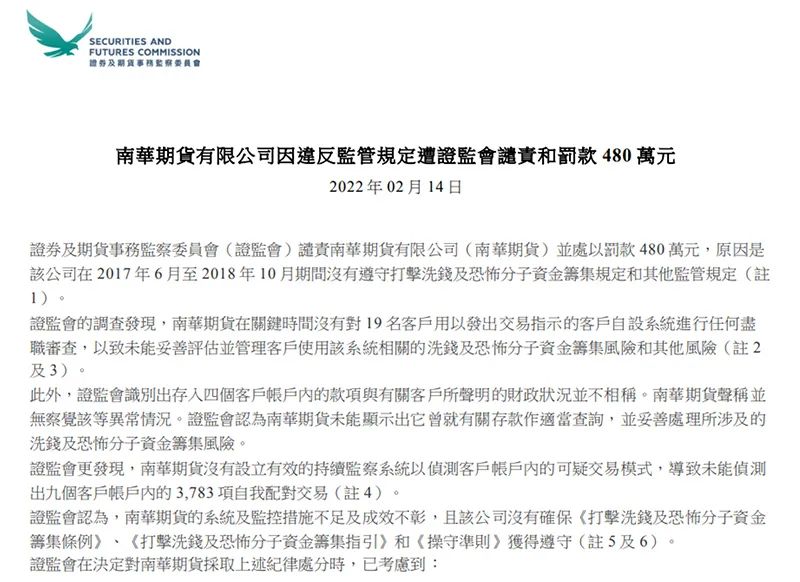 SECURITIES AND FUTURES COMMISSION
證券及期貨事務監察委員會

南華期貨有限公司因違反監管規定遭證監會譴責和罰款 480 萬元
2022 年 02 月 14 日

證券及期貨事務監察委員會（證監會）譴責南華期貨有限公司（南華期貨）並處以罰款 480 萬元，原因是該公司在 2017 年 6 月至 2018 年 10 月期間沒有遵守打擊洗錢及恐怖分子資金籌集規定和其他監管規定（註 1）。

證監會的調查發現，南華期貨在關鍵時間沒有對 19 名客戶用以發出交易指示的客戶自設系統進行任何盡職審查，以致未能妥善評估並管理客戶使用該系統相關的洗錢及恐怖分子資金籌集風險和其他風險（註 2 及 3）。

此外，證監會識別出存入四個客戶帳戶內的款項與有關客戶所聲明的財政狀況並不相稱。南華期貨聲稱並無察覺該等異常情況。證監會認為南華期貨未能顯示出它曾就有關存款作適當查詢，並妥善處理所涉及的洗錢及恐怖分子資金籌集風險。

證監會更發現，南華期貨沒有設立有效的持續監察系統以偵測客戶帳戶內的可疑交易模式，導致未能偵測出九個客戶帳戶內的 3,783 項自我配對交易（註 4）。

證監會認為，南華期貨的系統及監控措施不足及成效不彰，且該公司沒有確保《打擊洗錢及恐怖分子資金籌集條例》、《打擊洗錢及恐怖分子資金籌集指引》和《操守準則》獲得遵守（註 5 及 6）。

證監會在決定對南華期貨採取上述紀律處分時，已考慮到：